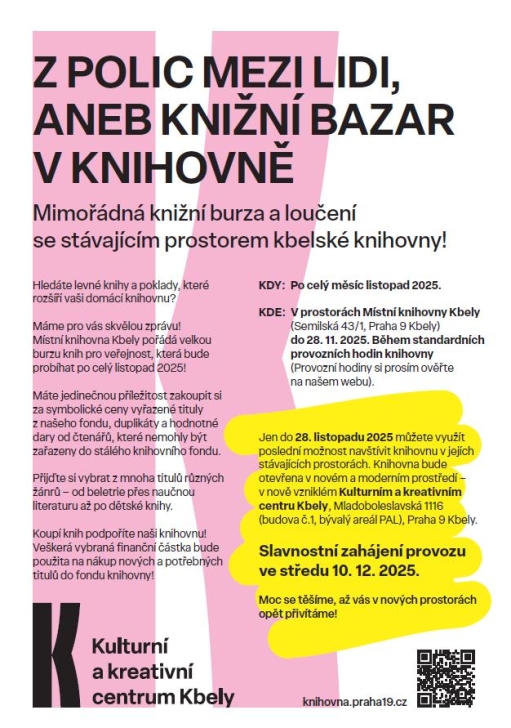 Z POLIC MEZI LIDI, ANEB KNIŽNÍ BAZAR V KNIHOVNĚ

Mimořádná knižní burza a loučení se stávajícím prostorem kbelské knihovny!

Hledáte levné knihy a poklady, které rozšíří vaši domácí knihovnu?

Máme pro vás skvělou zprávu! Místní knihovna Kbely pořádá velkou burzu knih pro veřejnost, která bude probíhat po celý listopad 2025!

Máte jedinečnou příležitost zakoupit si za symbolické ceny vyřazené tituly z našeho fondu, duplikáty a hodnotné dary od čtenářů, které nemohly být zařazeny do stálého knihovního fondu.

Přijďte si vybrat z mnoha titulů různých žánrů – od beletrie přes naučnou literaturu až po dětské knihy.

Koupí knih podpoříte naši knihovnu! Veškerá vybraná finanční částka bude použita na nákup nových a potřebných titulů do fondu knihovny!

KDY: Po celý měsíc listopad 2025.

KDE: V prostorách Místní knihovny Kbely (Semilská 43/1, Praha 9 Kbely) do 28. 11. 2025. Během standardních provozních hodin knihovny (Provozní hodiny si prosím ověřte na našem webu).

Jen do 28. listopadu 2025 můžete využít poslední možnost navštívit knihovnu v jejích stávajících prostorách. Knihovna bude otevřena v novém a moderním prostředí – v nově vzniklém Kulturním a kreativním centru Kbely, Mladoboleslavská 1116 (budova č.1, bývalý areál PAL), Praha 9 Kbely.

Slavnostní zahájení provozu ve středu 10. 12. 2025.

Moc se těšíme, až vás v nových prostorách opět přivítáme!

K
Kulturní a kreativní centrum Kbely

knihovna.praha19.cz